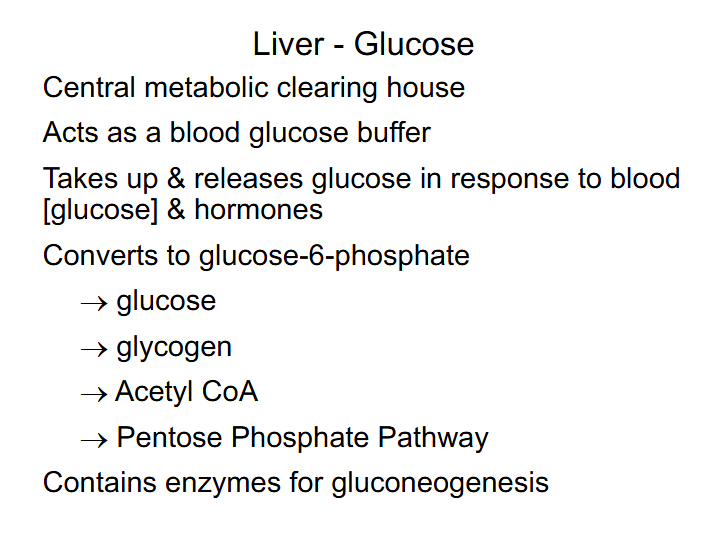 Liver - Glucose

Central metabolic clearing house

Acts as a blood glucose buffer

Takes up & releases glucose in response to blood [glucose] & hormones

Converts to glucose-6-phosphate

→ glucose

→ glycogen

→ Acetyl CoA

→ Pentose Phosphate Pathway

Contains enzymes for gluconeogenesis